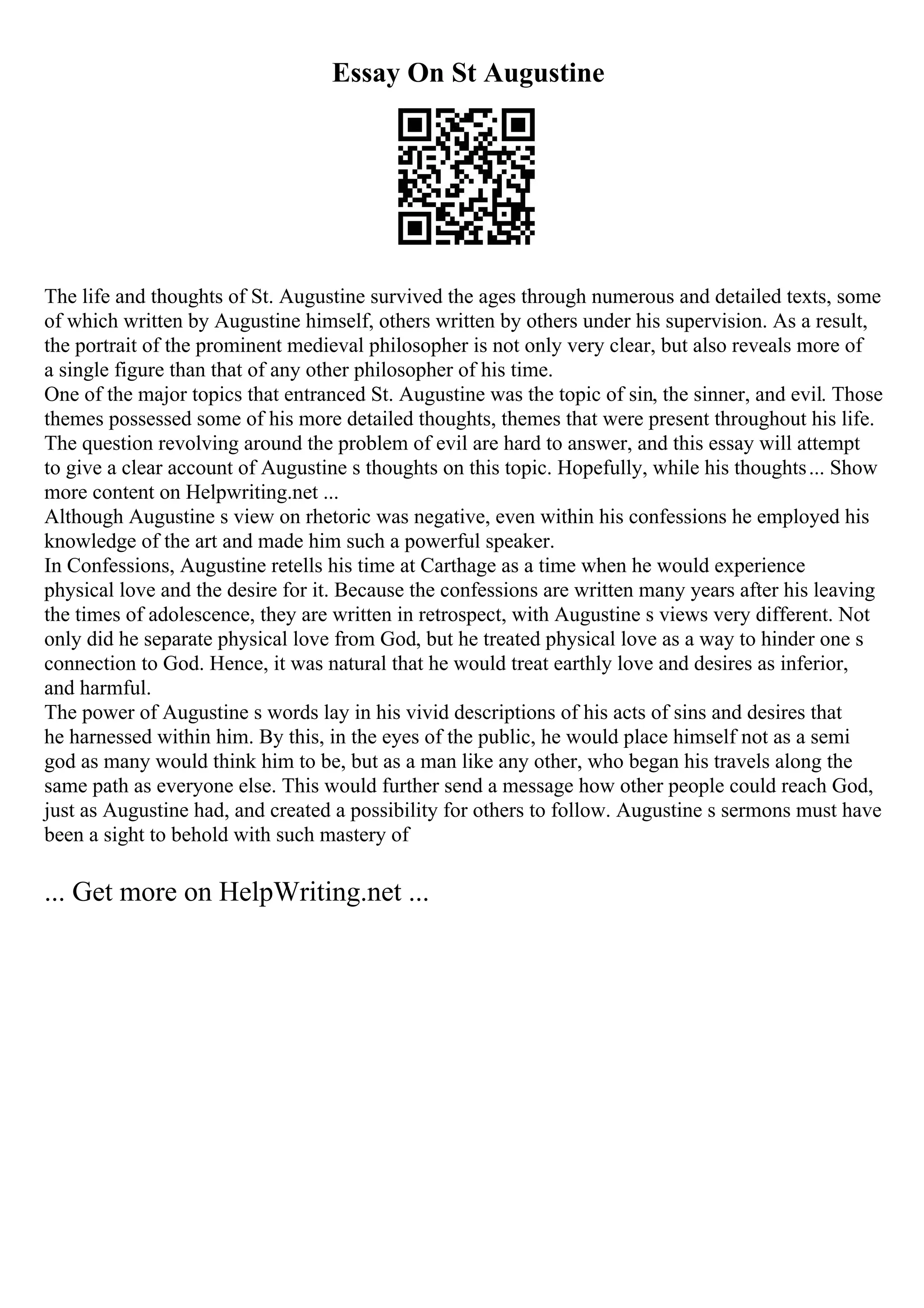 Essay On St Augustine

The life and thoughts of St. Augustine survived the ages through numerous and detailed texts, some of which written by Augustine himself, others written by others under his supervision. As a result, the portrait of the prominent medieval philosopher is not only very clear, but also reveals more of a single figure than that of any other philosopher of his time.
One of the major topics that entranced St. Augustine was the topic of sin, the sinner, and evil. Those themes possessed some of his more detailed thoughts, themes that were present throughout his life. The question revolving around the problem of evil are hard to answer, and this essay will attempt to give a clear account of Augustine s thoughts on this topic. Hopefully, while his thoughts... Show more content on Helpwriting.net ...
Although Augustine s view on rhetoric was negative, even within his confessions he employed his knowledge of the art and made him such a powerful speaker.
In Confessions, Augustine retells his time at Carthage as a time when he would experience physical love and the desire for it. Because the confessions are written many years after his leaving the times of adolescence, they are written in retrospect, with Augustine s views very different. Not only did he separate physical love from God, but he treated physical love as a way to hinder one s connection to God. Hence, it was natural that he would treat earthly love and desires as inferior, and harmful.
The power of Augustine s words lay in his vivid descriptions of his acts of sins and desires that he harnessed within him. By this, in the eyes of the public, he would place himself not as a semi god as many would think him to be, but as a man like any other, who began his travels along the same path as everyone else. This would further send a message how other people could reach God, just as Augustine had, and created a possibility for others to follow. Augustine s sermons must have been a sight to behold with such mastery of

... Get more on HelpWriting.net ...